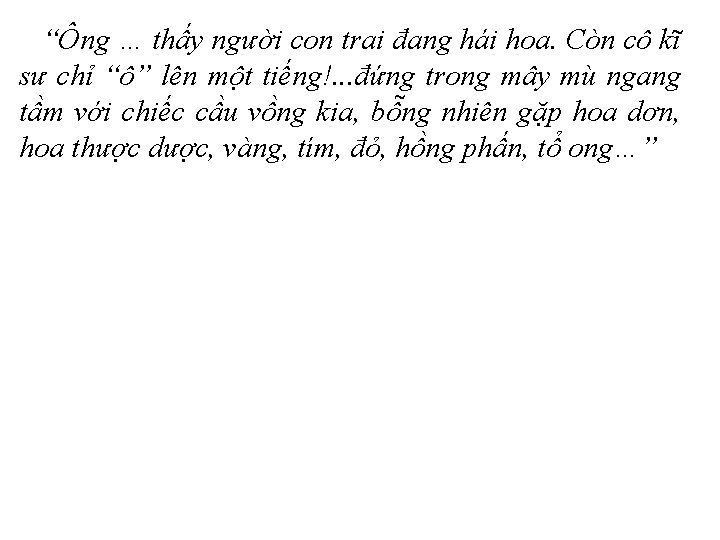 "Ông ... thấy người con trai đang hái hoa. Còn cô kĩ sư chỉ "ô" lên một tiếng!...đứng trong mây mù ngang tầm với chiếc cầu vồng kia, bỗng nhiên gặp hoa dơn, hoa thược dược, vàng, tím, đỏ, hồng phấn, tổ ong..."